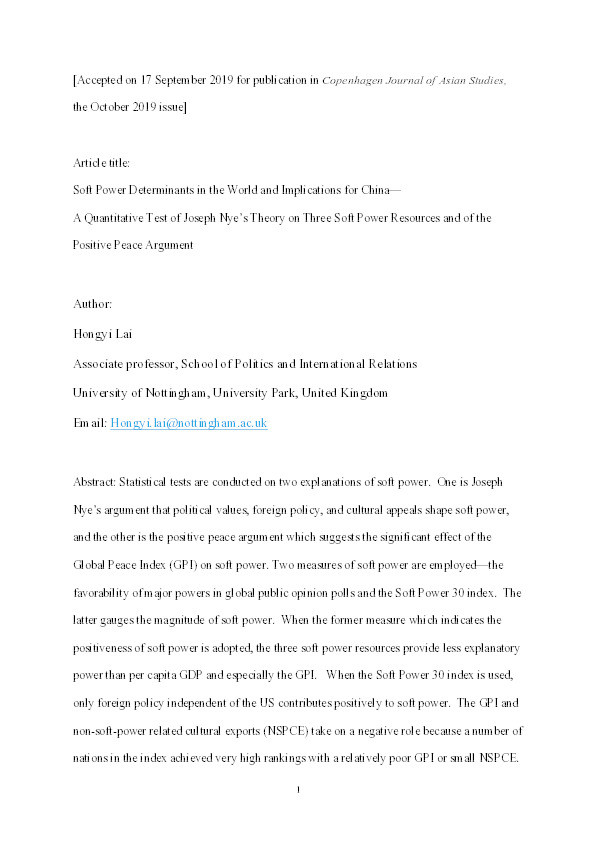 [Accepted on 17 September 2019 for publication in Copenhagen Journal of Asian Studies, the October 2019 issue]

Article title:
Soft Power Determinants in the World and Implications for China—
A Quantitative Test of Joseph Nye's Theory on Three Soft Power Resources and of the Positive Peace Argument

Author:
Hongyi Lai
Associate professor, School of Politics and International Relations
University of Nottingham, University Park, United Kingdom
Email: Hongyi.lai@nottingham.ac.uk

Abstract: Statistical tests are conducted on two explanations of soft power. One is Joseph Nye's argument that political values, foreign policy, and cultural appeals shape soft power, and the other is the positive peace argument which suggests the significant effect of the Global Peace Index (GPI) on soft power. Two measures of soft power are employed—the favorability of major powers in global public opinion polls and the Soft Power 30 index. The latter gauges the magnitude of soft power. When the former measure which indicates the positiveness of soft power is adopted, the three soft power resources provide less explanatory power than per capita GDP and especially the GPI. When the Soft Power 30 index is used, only foreign policy independent of the US contributes positively to soft power. The GPI and non-soft-power related cultural exports (NSPCE) take on a negative role because a number of nations in the index achieved very high rankings with a relatively poor GPI or small NSPCE.

1